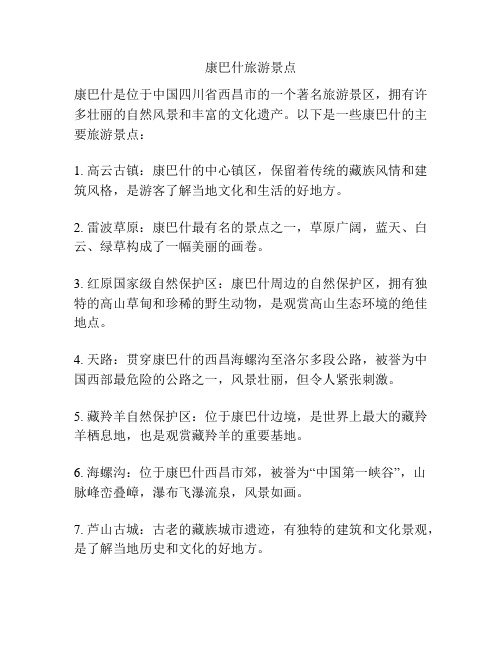 康巴什旅游景点

康巴什是位于中国四川省西昌市的一个著名旅游景区，拥有许多壮丽的自然风景和丰富的文化遗产。以下是一些康巴什的主要旅游景点：

1. 高云古镇：康巴什的中心镇区，保留着传统的藏族风情和建筑风格，是游客了解当地文化和生活的好地方。

2. 雷波草原：康巴什最有名的景点之一，草原广阔，蓝天、白云、绿草构成了一幅美丽的画卷。

3. 红原国家级自然保护区：康巴什周边的自然保护区，拥有独特的高山草甸和珍稀的野生动物，是观赏高山生态环境的绝佳地点。

4. 天路：贯穿康巴什的西昌海螺沟至洛尔多段公路，被誉为中国西部最危险的公路之一，风景壮丽，但令人紧张刺激。

5. 藏羚羊自然保护区：位于康巴什边境，是世界上最大的藏羚羊栖息地，也是观赏藏羚羊的重要基地。

6. 海螺沟：位于康巴什西昌市郊，被誉为“中国第一峡谷”，山脉峰峦叠嶂，瀑布飞瀑流泉，风景如画。

7. 芦山古城：古老的藏族城市遗迹，有独特的建筑和文化景观，是了解当地历史和文化的好地方。